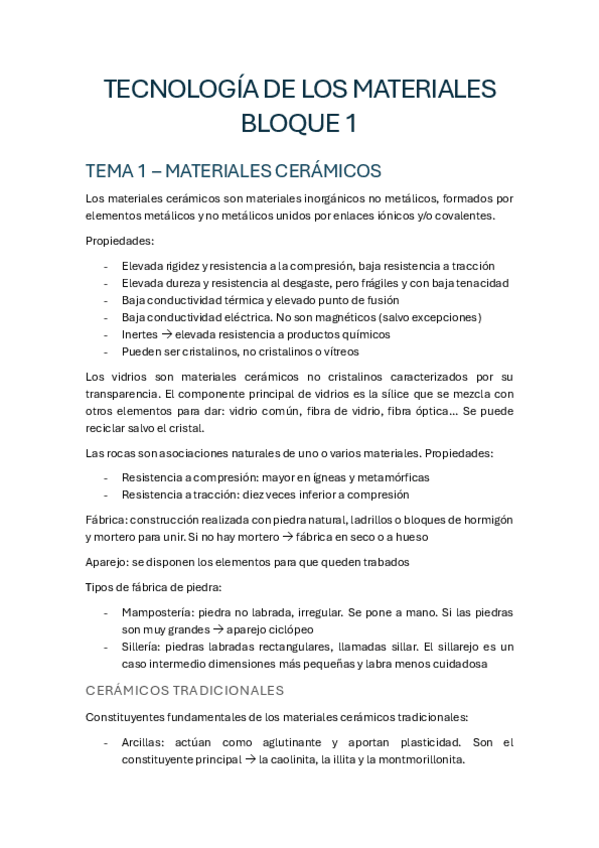 TECNOLOGÍA DE LOS MATERIALES BLOQUE 1

TEMA 1 – MATERIALES CERÁMICOS

Los materiales cerámicos son materiales inorgánicos no metálicos, formados por elementos metálicos y no metálicos unidos por enlaces iónicos y/o covalentes.

Propiedades:

- Elevada rigidez y resistencia a la compresión, baja resistencia a tracción
- Elevada dureza y resistencia al desgaste, pero frágiles y con baja tenacidad
- Baja conductividad térmica y elevado punto de fusión
- Baja conductividad eléctrica. No son magnéticos (salvo excepciones)
- Inertes → elevada resistencia a productos químicos
- Pueden ser cristalinos, no cristalinos o vítreos

Los vidrios son materiales cerámicos no cristalinos caracterizados por su transparencia. El componente principal de vidrios es la sílice que se mezcla con otros elementos para dar: vidrio común, fibra de vidrio, fibra óptica… Se puede reciclar salvo el cristal.

Las rocas son asociaciones naturales de uno o varios materiales. Propiedades:

- Resistencia a compresión: mayor en ígneas y metamórficas
- Resistencia a tracción: diez veces inferior a compresión

Fábrica: construcción realizada con piedra natural, ladrillos o bloques de hormigón y mortero para unir. Si no hay mortero → fábrica en seco o a hueso

Aparejo: se disponen los elementos para que queden trabados

Tipos de fábrica de piedra:

- Mampostería: piedra no labrada, irregular. Se pone a mano. Si las piedras son muy grandes → aparejo ciclópeo
- Sillería: piedras labradas rectangulares, llamadas sillar. El sillarejo es un caso intermedio dimensiones más pequeñas y labra menos cuidadosa

CERÁMICOS TRADICIONALES

Constituyentes fundamentales de los materiales cerámicos tradicionales:

- Arcillas: actúan como aglutinante y aportan plasticidad. Son el constituyente principal → la caolinita, la illita y la montmorillonita.